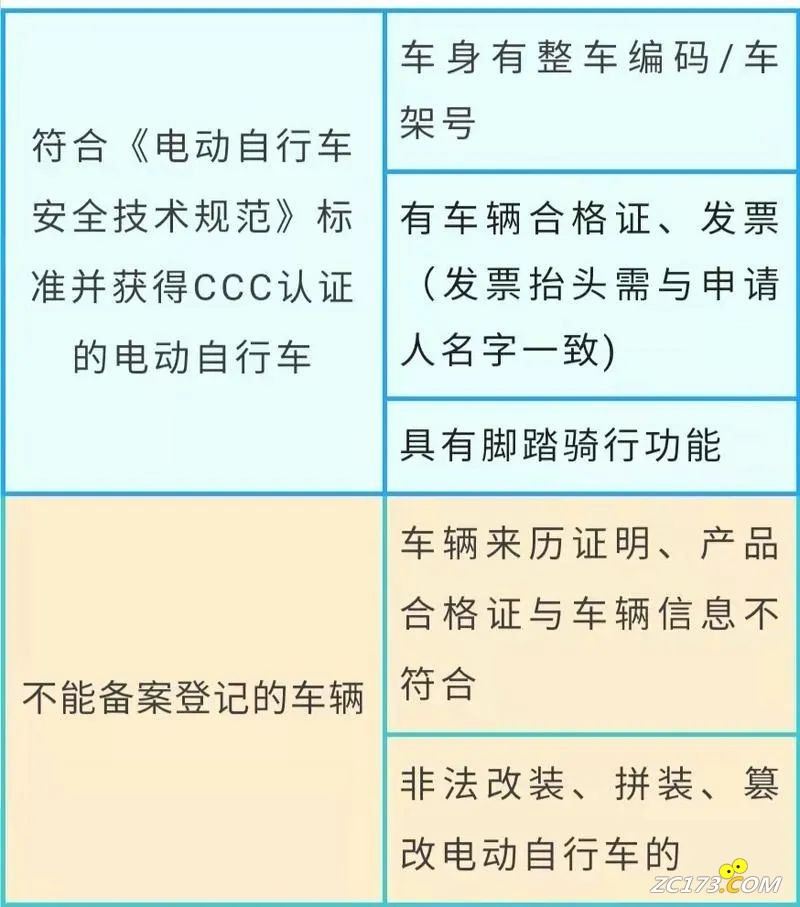 | | |
|---|---|
| 符合《电动自行车安全技术规范》标准并获得CCC认证的电动自行车 | 车身有整车编码/车架号 |
| | 有车辆合格证、发票（发票抬头需与申请人名字一致) |
| | 具有脚踏骑行功能 |
| 不能备案登记的车辆 | 车辆来历证明、产品合格证与车辆信息不符合 |
| | 非法改装、拼装、篡改电动自行车的 |

ZC173.COM